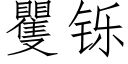 矍铄